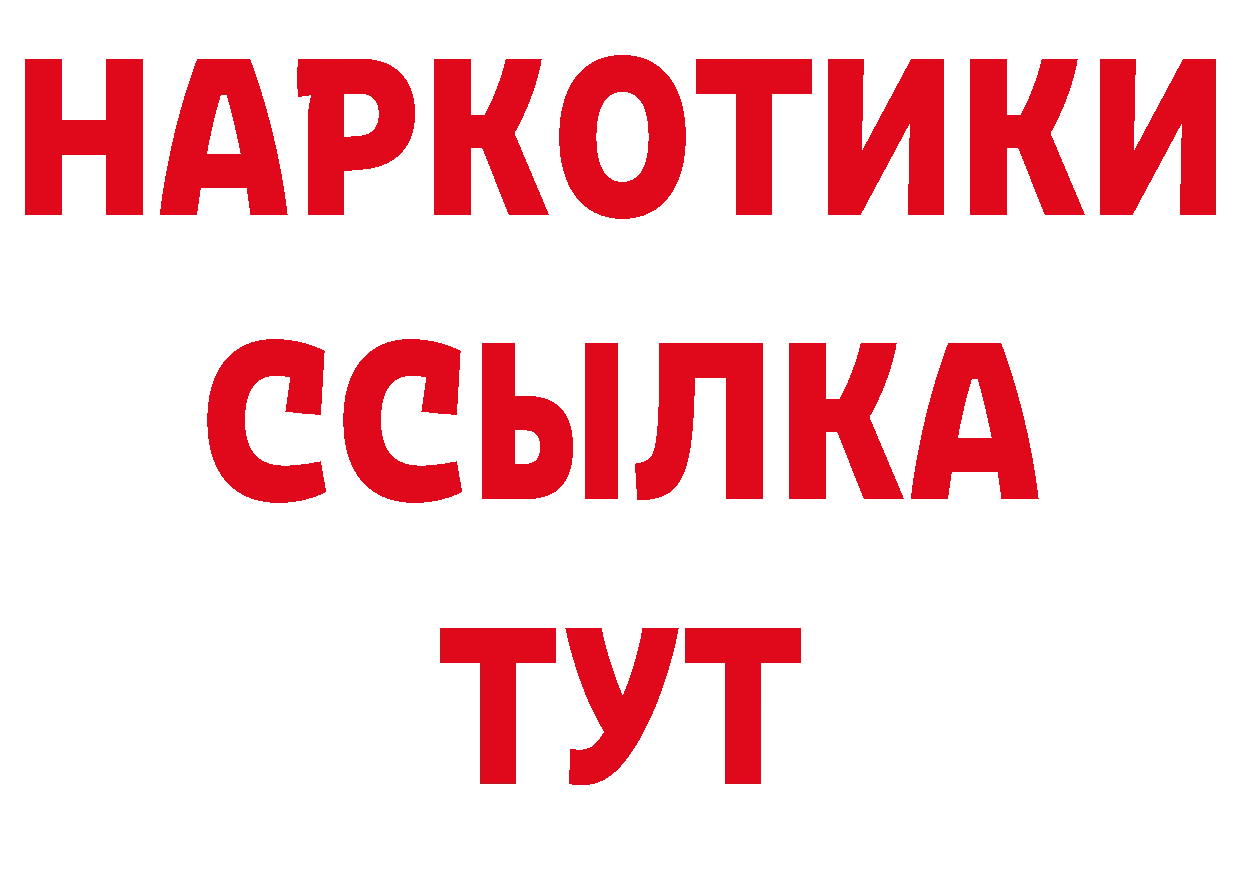 НАРКОТИКИ
ССЫЛКА
ТУТ